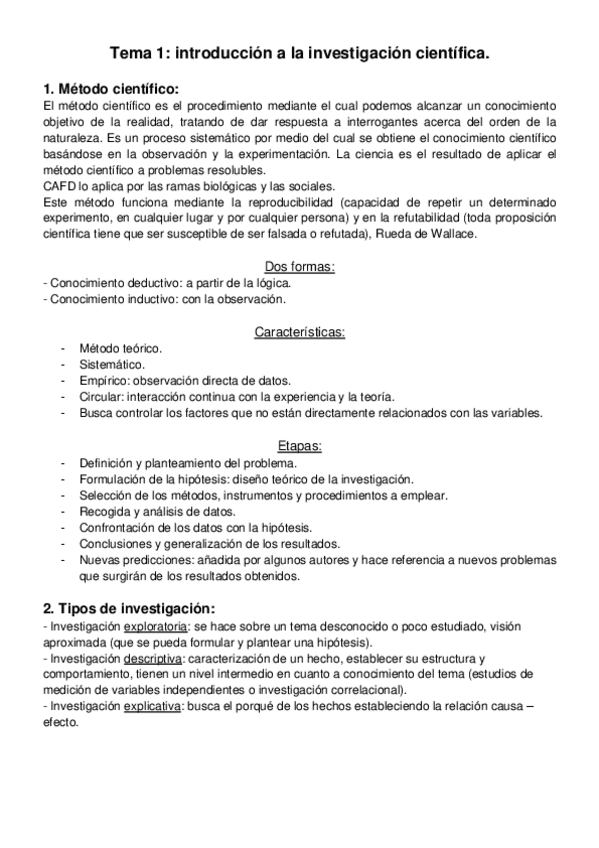 Tema 1: introducción a la investigación científica.

1. Método científico:
El método científico es el procedimiento mediante el cual podemos alcanzar un conocimiento objetivo de la realidad, tratando de dar respuesta a interrogantes acerca del orden de la naturaleza. Es un proceso sistemático por medio del cual se obtiene el conocimiento científico basándose en la observación y la experimentación. La ciencia es el resultado de aplicar el método científico a problemas resolubles.
CAFD lo aplica por las ramas biológicas y las sociales.
Este método funciona mediante la reproducibilidad (capacidad de repetir un determinado experimento, en cualquier lugar y por cualquier persona) y en la refutabilidad (toda proposición científica tiene que ser susceptible de ser falsada o refutada), Rueda de Wallace.

Dos formas:
- Conocimiento deductivo: a partir de la lógica.
- Conocimiento inductivo: con la observación.

Características:
- Método teórico.
- Sistemático.
- Empírico: observación directa de datos.
- Circular: interacción continua con la experiencia y la teoría.
- Busca controlar los factores que no están directamente relacionados con las variables.

Etapas:
- Definición y planteamiento del problema.
- Formulación de la hipótesis: diseño teórico de la investigación.
- Selección de los métodos, instrumentos y procedimientos a emplear.
- Recogida y análisis de datos.
- Confrontación de los datos con la hipótesis.
- Conclusiones y generalización de los resultados.
- Nuevas predicciones: añadida por algunos autores y hace referencia a nuevos problemas que surgirán de los resultados obtenidos.

2. Tipos de investigación:
- Investigación exploratoria: se hace sobre un tema desconocido o poco estudiado, visión aproximada (que se pueda formular y plantear una hipótesis).
- Investigación descriptiva: caracterización de un hecho, establecer su estructura y comportamiento, tienen un nivel intermedio en cuanto a conocimiento del tema (estudios de medición de variables independientes o investigación correlacional).
- Investigación explicativa: busca el porqué de los hechos estableciendo la relación causa – efecto.